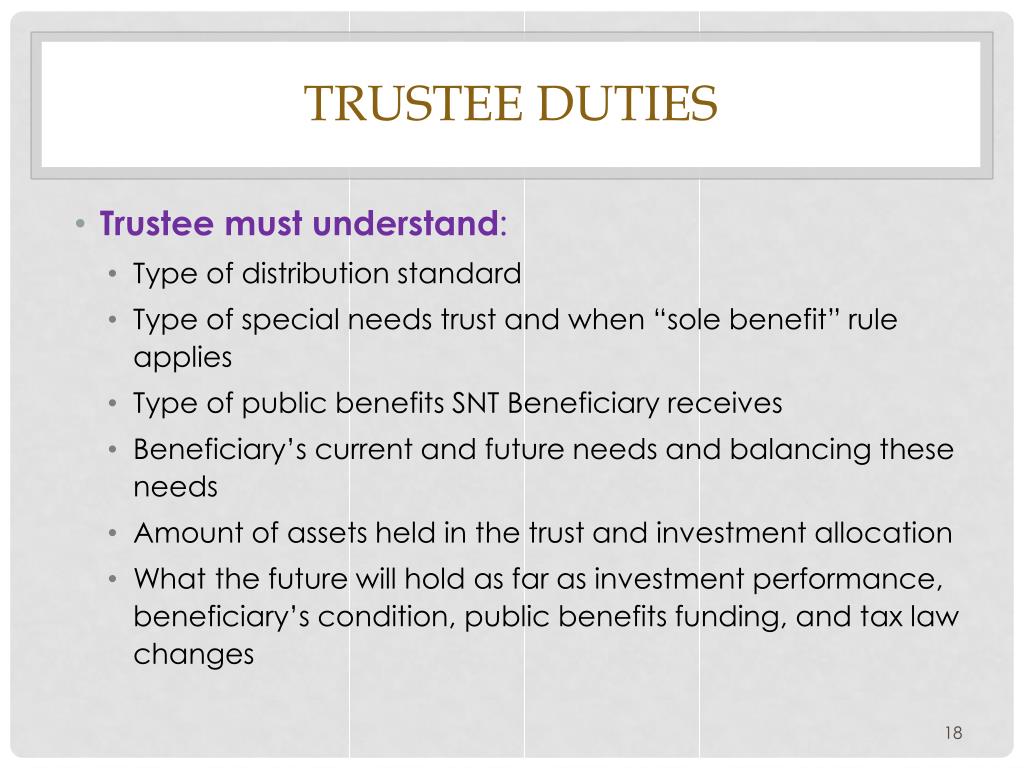 TRUSTEE DUTIES

• Trustee must understand:
  • Type of distribution standard
  • Type of special needs trust and when “sole benefit” rule applies
  • Type of public benefits SNT Beneficiary receives
  • Beneficiary’s current and future needs and balancing these needs
  • Amount of assets held in the trust and investment allocation
  • What the future will hold as far as investment performance, beneficiary’s condition, public benefits funding, and tax law changes

18